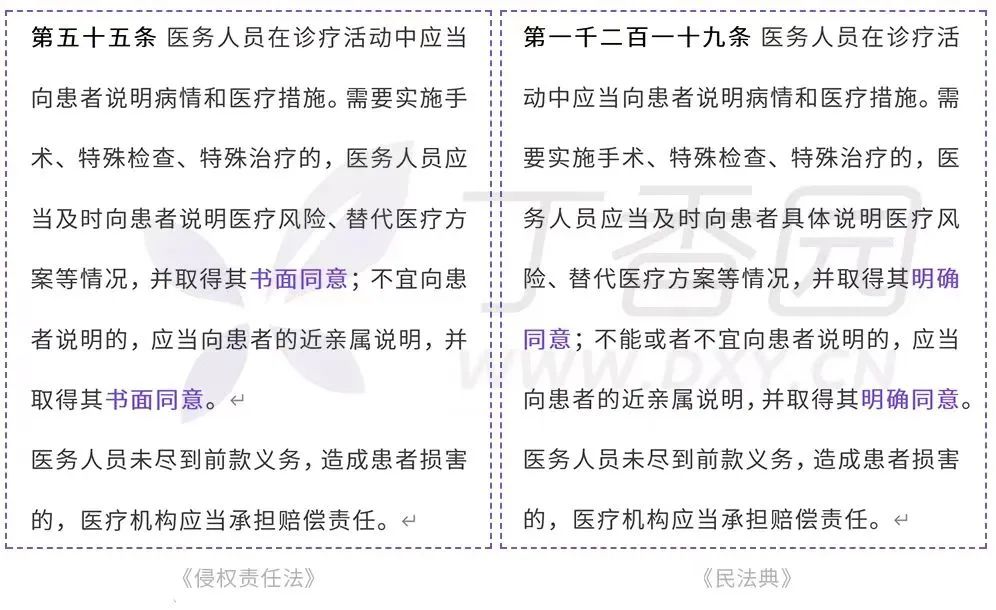 第五十五条 医务人员在诊疗活动中应当向患者说明病情和医疗措施。需要实施手术、特殊检查、特殊治疗的，医务人员应当及时向患者说明医疗风险、替代医疗方案等情况，并取得其书面同意；不宜向患者说明的，应当向患者的近亲属说明，并取得其书面同意。

医务人员未尽到前款义务，造成患者损害的，医疗机构应当承担赔偿责任。

《侵权责任法》

第一千二百一十九条 医务人员在诊疗活动中应当向患者说明病情和医疗措施。需要实施手术、特殊检查、特殊治疗的，医务人员应当及时向患者具体说明医疗风险、替代医疗方案等情况，并取得其明确同意；不能或者不宜向患者说明的，应当向患者的近亲属说明，并取得其明确同意。

医务人员未尽到前款义务，造成患者损害的，医疗机构应当承担赔偿责任。

《民法典》

丁香园
WWW.DXY.CN